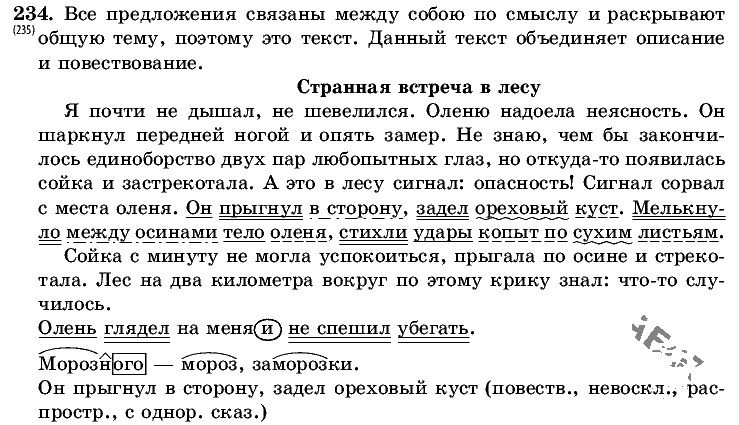 234. (235) Все предложения связаны между собою по смыслу и раскрывают общую тему, поэтому это текст. Данный текст объединяет описание и повествование.

Странная встреча в лесу

Я почти не дышал, не шевелился. Оленю надоела неясность. Он шаркнул передней ногой и опять замер. Не знаю, чем бы закончилось единоборство двух пар любопытных глаз, но откуда-то появилась сойка и застрекотала. А это в лесу сигнал: опасность! Сигнал сорвал с места оленя. Он прыгнул в сторону, задел ореховый куст. Мелькнуло между осинами тело оленя, стихли удары копыт по сухим листьям.

Сойка с минуту не могла успокоиться, прыгала по осине и стрекотала. Лес на два километра вокруг по этому крику знал: что-то случилось.

Олень глядел на меня и не спешил убегать.

Морозного — мороз, заморозки.

Он прыгнул в сторону, задел ореховый куст (повеств., невоскл., распростр., с однор. сказ.)